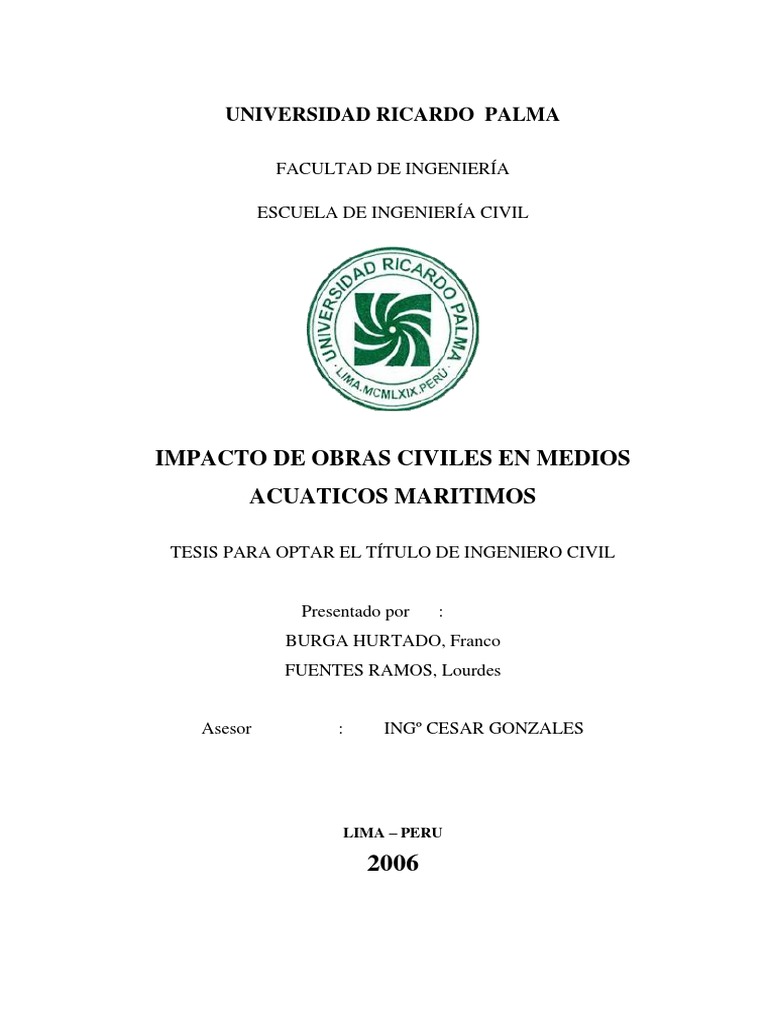 UNIVERSIDAD RICARDO PALMA

FACULTAD DE INGENIERÍA

ESCUELA DE INGENIERÍA CIVIL

UNIVERSIDAD RICARDO PALMA
· LIMA.MCMLXIX.PERÚ ·

IMPACTO DE OBRAS CIVILES EN MEDIOS ACUATICOS MARITIMOS

TESIS PARA OPTAR EL TÍTULO DE INGENIERO CIVIL

Presentado por :
BURGA HURTADO, Franco
FUENTES RAMOS, Lourdes

Asesor : INGº CESAR GONZALES

LIMA – PERU

2006